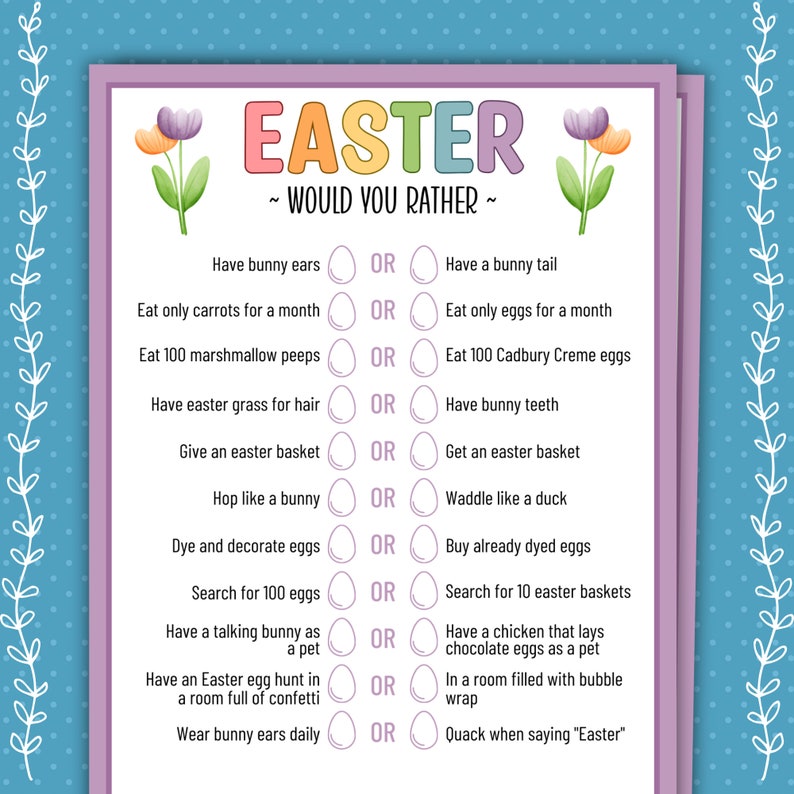 EASTER
~ WOULD YOU RATHER ~

Have bunny ears OR Have a bunny tail

Eat only carrots for a month OR Eat only eggs for a month

Eat 100 marshmallow peeps OR Eat 100 Cadbury Creme eggs

Have easter grass for hair OR Have bunny teeth

Give an easter basket OR Get an easter basket

Hop like a bunny OR Waddle like a duck

Dye and decorate eggs OR Buy already dyed eggs

Search for 100 eggs OR Search for 10 easter baskets

Have a talking bunny as a pet OR Have a chicken that lays chocolate eggs as a pet

Have an Easter egg hunt in a room full of confetti OR In a room filled with bubble wrap

Wear bunny ears daily OR Quack when saying "Easter"